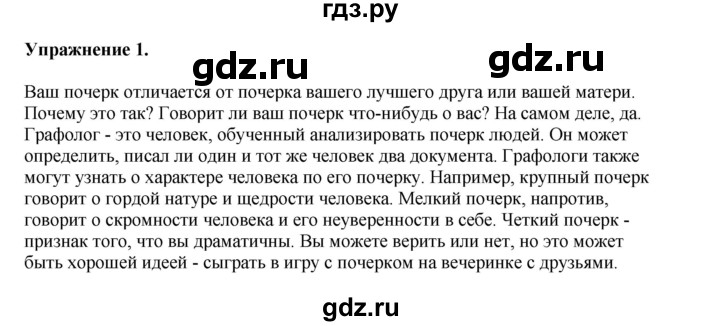 гдз.ру

Упражнение 1.

gdz.ru

gdz.ru

Ваш почерк отличается от почерка вашего лучшего друга или вашей матери. Почему это так? Говорит ли ваш почерк что-нибудь о вас? На самом деле, да. Графолог - это человек, обученный анализировать почерк людей. Он может определить, писал ли один и тот же человек два документа. Графологи также могут узнать о характере человека по его почерку. Например, крупный почерк говорит о гордой натуре и щедрости человека. Мелкий почерк, напротив, говорит о скромности человека и его неуверенности в себе. Четкий почерк - признак того, что вы драматичны. Вы можете верить или нет, но это может быть хорошей идеей - сыграть в игру с почерком на вечеринке с друзьями.

gdz.ru